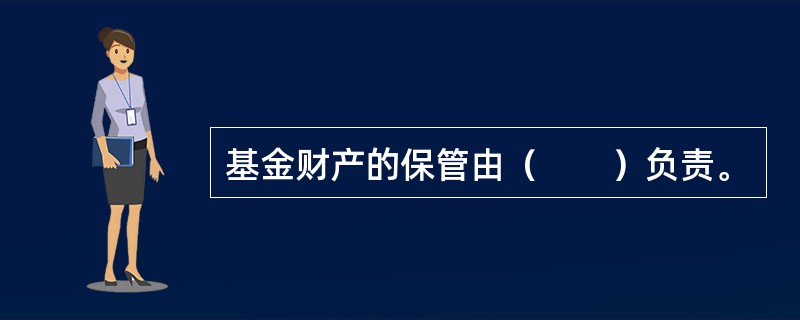 基金财产的保管由（　　）负责。